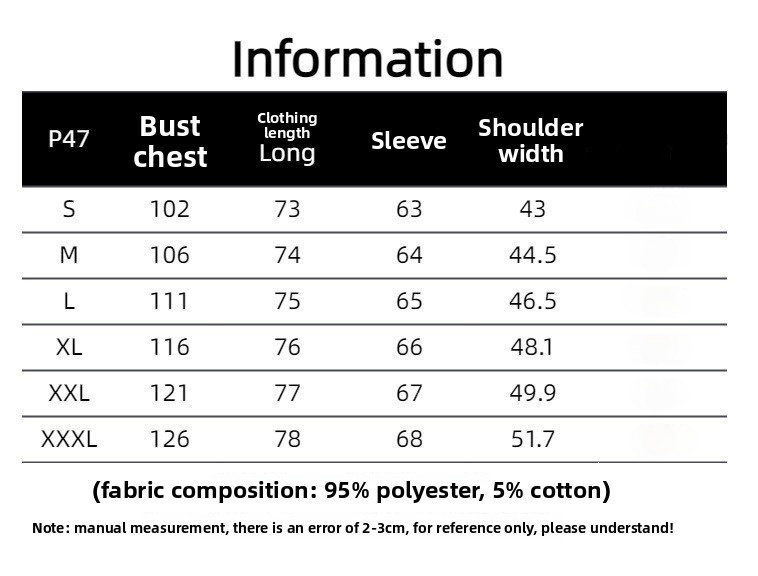 Information

| P47 | Bust chest | Clothing length Long | Sleeve | Shoulder width |
|---|---|---|---|---|
| S | 102 | 73 | 63 | 43 |
| M | 106 | 74 | 64 | 44.5 |
| L | 111 | 75 | 65 | 46.5 |
| XL | 116 | 76 | 66 | 48.1 |
| XXL | 121 | 77 | 67 | 49.9 |
| XXXL | 126 | 78 | 68 | 51.7 |

(fabric composition: 95% polyester, 5% cotton)

Note: manual measurement, there is an error of 2-3cm, for reference only, please understand!